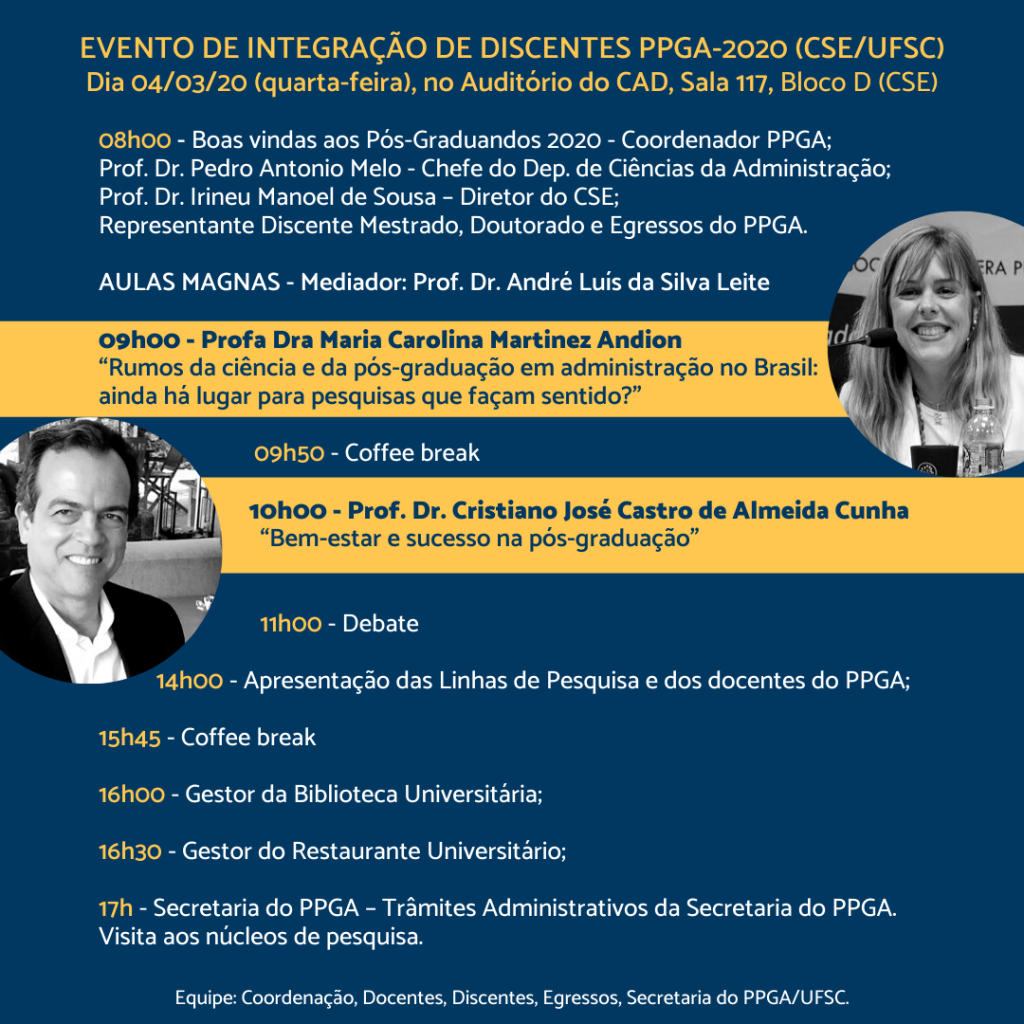 EVENTO DE INTEGRAÇÃO DE DISCENTES PPGA-2020 (CSE/UFSC)
Dia 04/03/20 (quarta-feira), no Auditório do CAD, Sala 117, Bloco D (CSE)

08h00 - Boas vindas aos Pós-Graduandos 2020 - Coordenador PPGA;
Prof. Dr. Pedro Antonio Melo - Chefe do Dep. de Ciências da Administração;
Prof. Dr. Irineu Manoel de Sousa – Diretor do CSE;
Representante Discente Mestrado, Doutorado e Egressos do PPGA.

AULAS MAGNAS - Mediador: Prof. Dr. André Luís da Silva Leite

09h00 - Profa Dra Maria Carolina Martinez Andion
"Rumos da ciência e da pós-graduação em administração no Brasil: ainda há lugar para pesquisas que façam sentido?"

09h50 - Coffee break

10h00 - Prof. Dr. Cristiano José Castro de Almeida Cunha
"Bem-estar e sucesso na pós-graduação"

11h00 - Debate

14h00 - Apresentação das Linhas de Pesquisa e dos docentes do PPGA;

15h45 - Coffee break

16h00 - Gestor da Biblioteca Universitária;

16h30 - Gestor do Restaurante Universitário;

17h - Secretaria do PPGA – Trâmites Administrativos da Secretaria do PPGA.
Visita aos núcleos de pesquisa.

Equipe: Coordenação, Docentes, Discentes, Egressos, Secretaria do PPGA/UFSC.